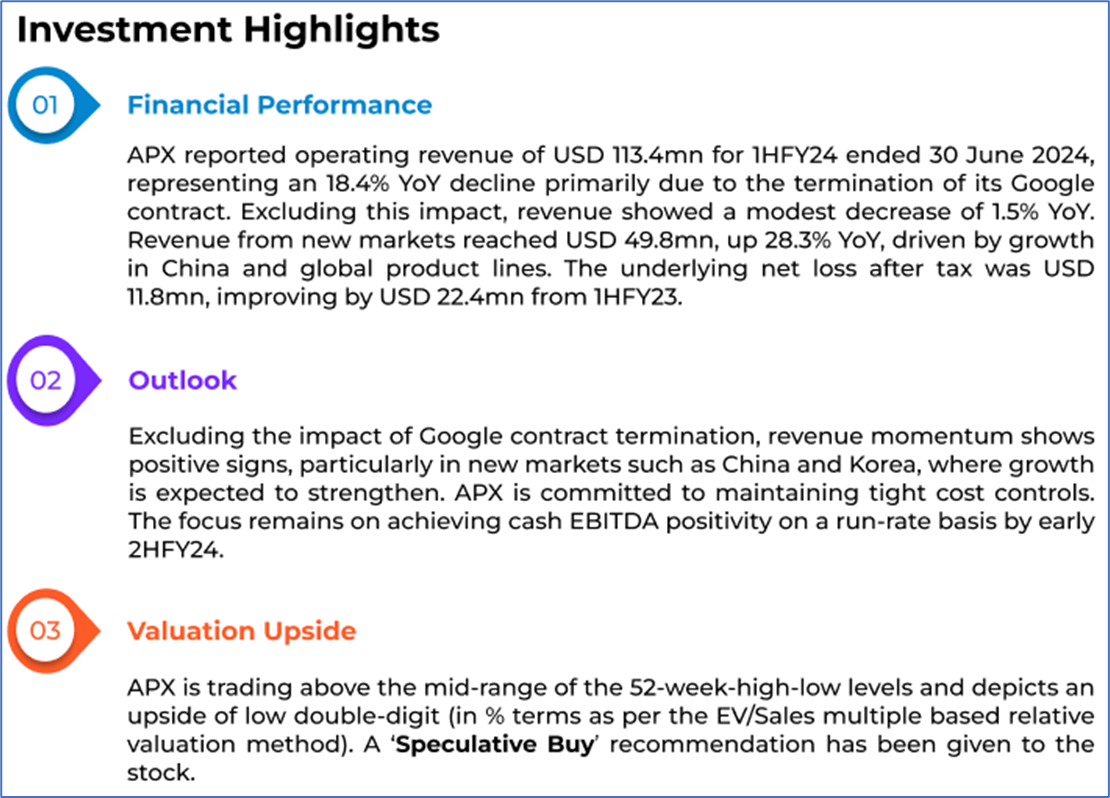 Investment Highlights

01

Financial Performance

APX reported operating revenue of USD 113.4mn for 1HFY24 ended 30 June 2024, representing an 18.4% YoY decline primarily due to the termination of its Google contract. Excluding this impact, revenue showed a modest decrease of 1.5% YoY. Revenue from new markets reached USD 49.8mn, up 28.3% YoY, driven by growth in China and global product lines. The underlying net loss after tax was USD 11.8mn, improving by USD 22.4mn from 1HFY23.

02

Outlook

Excluding the impact of Google contract termination, revenue momentum shows positive signs, particularly in new markets such as China and Korea, where growth is expected to strengthen. APX is committed to maintaining tight cost controls. The focus remains on achieving cash EBITDA positivity on a run-rate basis by early 2HFY24.

03

Valuation Upside

APX is trading above the mid-range of the 52-week-high-low levels and depicts an upside of low double-digit (in % terms as per the EV/Sales multiple based relative valuation method). A 'Speculative Buy' recommendation has been given to the stock.